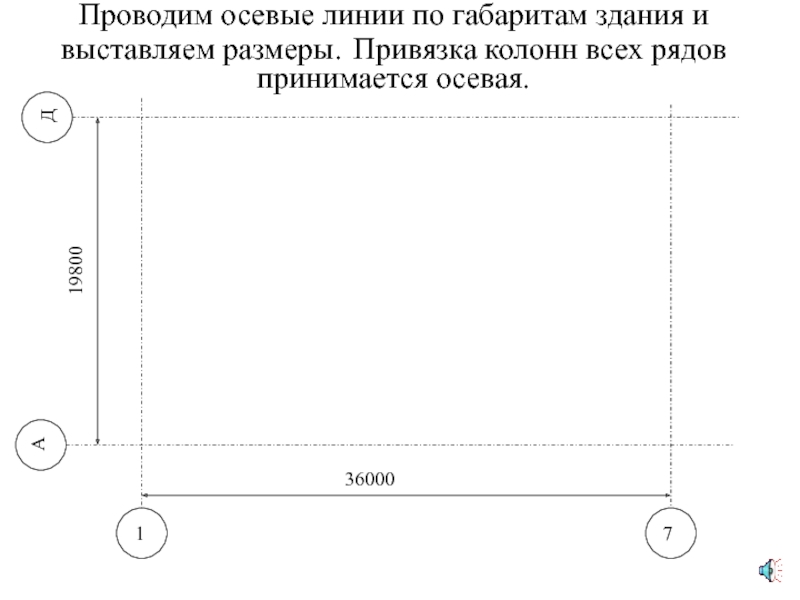 Проводим осевые линии по габаритам здания и выставляем размеры. Привязка колонн всех рядов принимается осевая.

Д

19800

А

36000

1

7